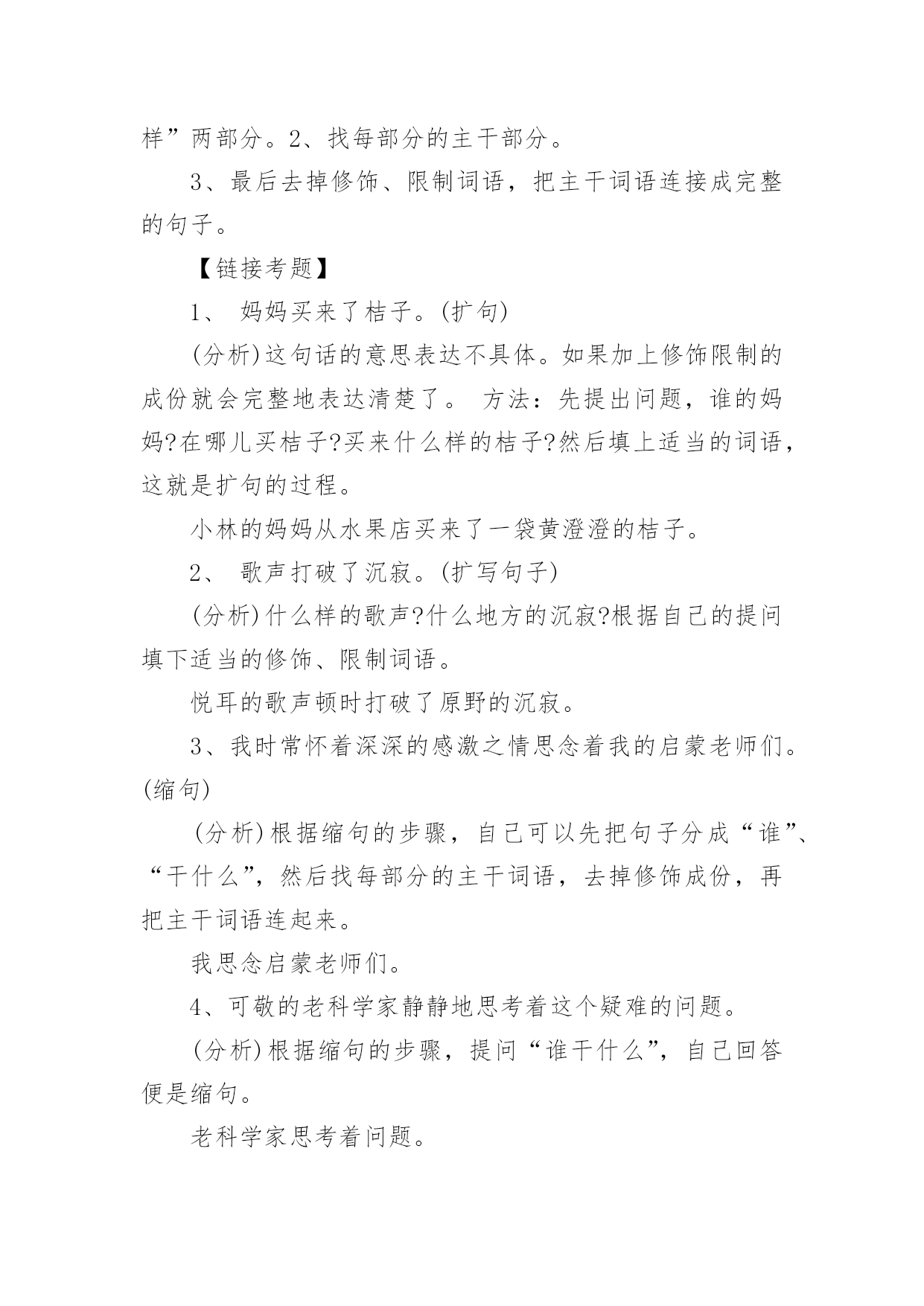 样”两部分。2、找每部分的主干部分。

3、最后去掉修饰、限制词语，把主干词语连接成完整的句子。

【链接考题】

1、 妈妈买来了桔子。(扩句)

(分析)这句话的意思表达不具体。如果加上修饰限制的成份就会完整地表达清楚了。 方法：先提出问题，谁的妈妈?在哪儿买桔子?买来什么样的桔子?然后填上适当的词语，这就是扩句的过程。

小林的妈妈从水果店买来了一袋黄澄澄的桔子。

2、 歌声打破了沉寂。(扩写句子)

(分析)什么样的歌声?什么地方的沉寂?根据自己的提问填下适当的修饰、限制词语。

悦耳的歌声顿时打破了原野的沉寂。

3、我时常怀着深深的感激之情思念着我的启蒙老师们。(缩句)

(分析)根据缩句的步骤，自己可以先把句子分成“谁”、“干什么”，然后找每部分的主干词语，去掉修饰成份，再把主干词语连起来。

我思念启蒙老师们。

4、可敬的老科学家静静地思考着这个疑难的问题。

(分析)根据缩句的步骤，提问“谁干什么”，自己回答便是缩句。

老科学家思考着问题。